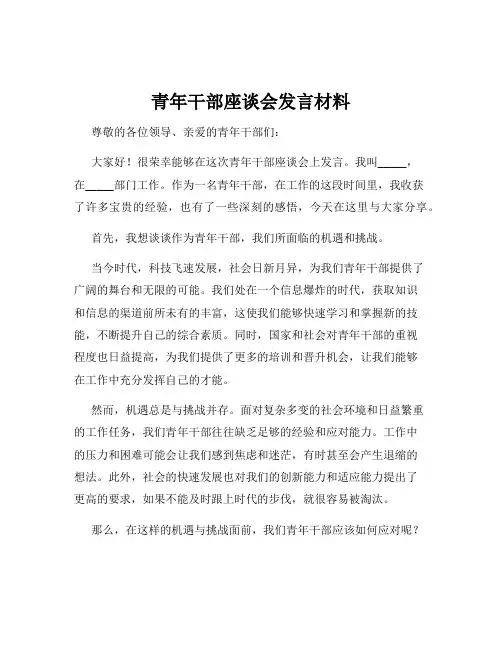 青年干部座谈会发言材料

尊敬的各位领导、亲爱的青年干部们：

大家好！很荣幸能够在这次青年干部座谈会上发言。我叫_____，在_____部门工作。作为一名青年干部，在工作的这段时间里，我收获了许多宝贵的经验，也有了一些深刻的感悟，今天在这里与大家分享。

首先，我想谈谈作为青年干部，我们所面临的机遇和挑战。

当今时代，科技飞速发展，社会日新月异，为我们青年干部提供了广阔的舞台和无限的可能。我们处在一个信息爆炸的时代，获取知识和信息的渠道前所未有的丰富，这使我们能够快速学习和掌握新的技能，不断提升自己的综合素质。同时，国家和社会对青年干部的重视程度也日益提高，为我们提供了更多的培训和晋升机会，让我们能够在工作中充分发挥自己的才能。

然而，机遇总是与挑战并存。面对复杂多变的社会环境和日益繁重的工作任务，我们青年干部往往缺乏足够的经验和应对能力。工作中的压力和困难可能会让我们感到焦虑和迷茫，有时甚至会产生退缩的想法。此外，社会的快速发展也对我们的创新能力和适应能力提出了更高的要求，如果不能及时跟上时代的步伐，就很容易被淘汰。

那么，在这样的机遇与挑战面前，我们青年干部应该如何应对呢？